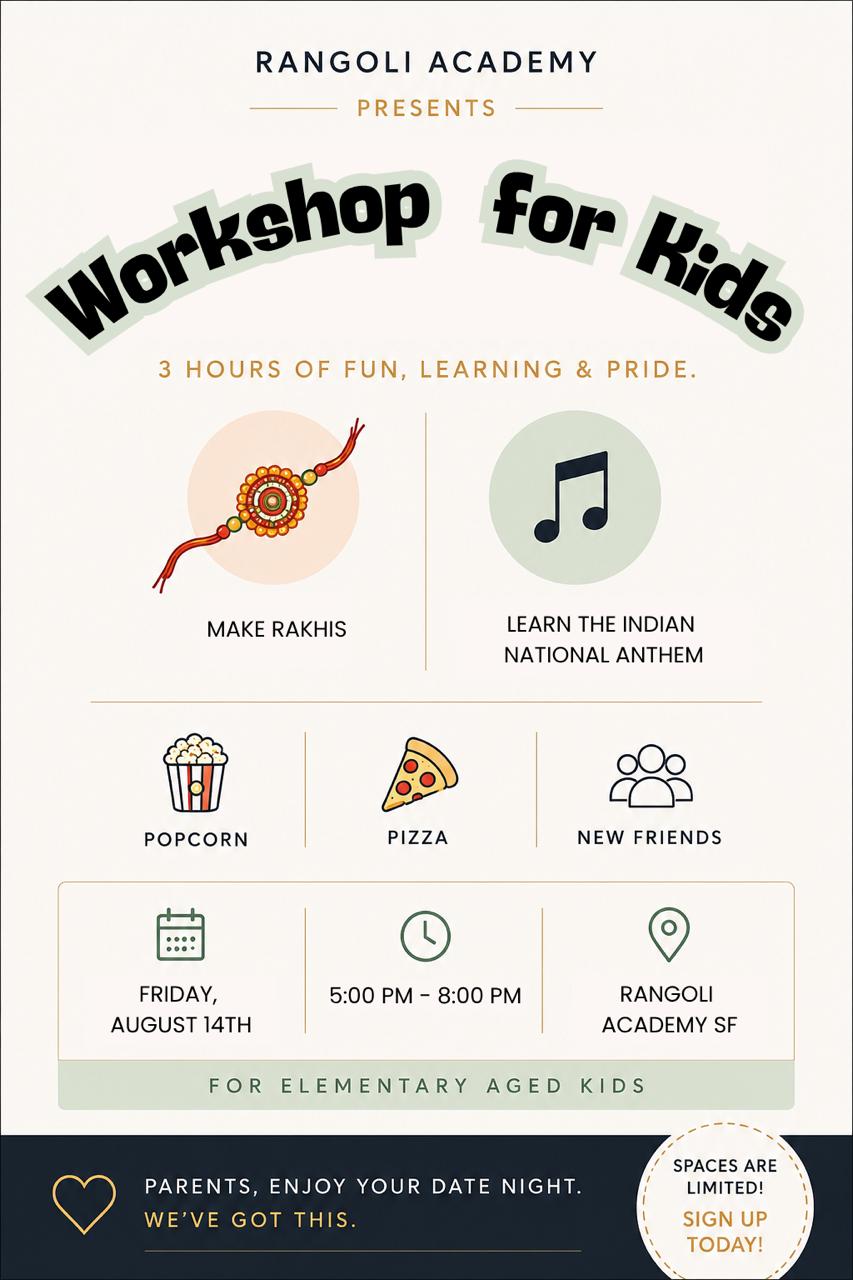 RANGOLI ACADEMY

PRESENTS

Workshop for Kids

3 HOURS OF FUN, LEARNING & PRIDE.

MAKE RAKHIS

LEARN THE INDIAN NATIONAL ANTHEM

POPCORN

PIZZA

NEW FRIENDS

FRIDAY, AUGUST 14TH

5:00 PM - 8:00 PM

RANGOLI ACADEMY SF

FOR ELEMENTARY AGED KIDS

PARENTS, ENJOY YOUR DATE NIGHT.
WE'VE GOT THIS.

SPACES ARE LIMITED!
SIGN UP TODAY!